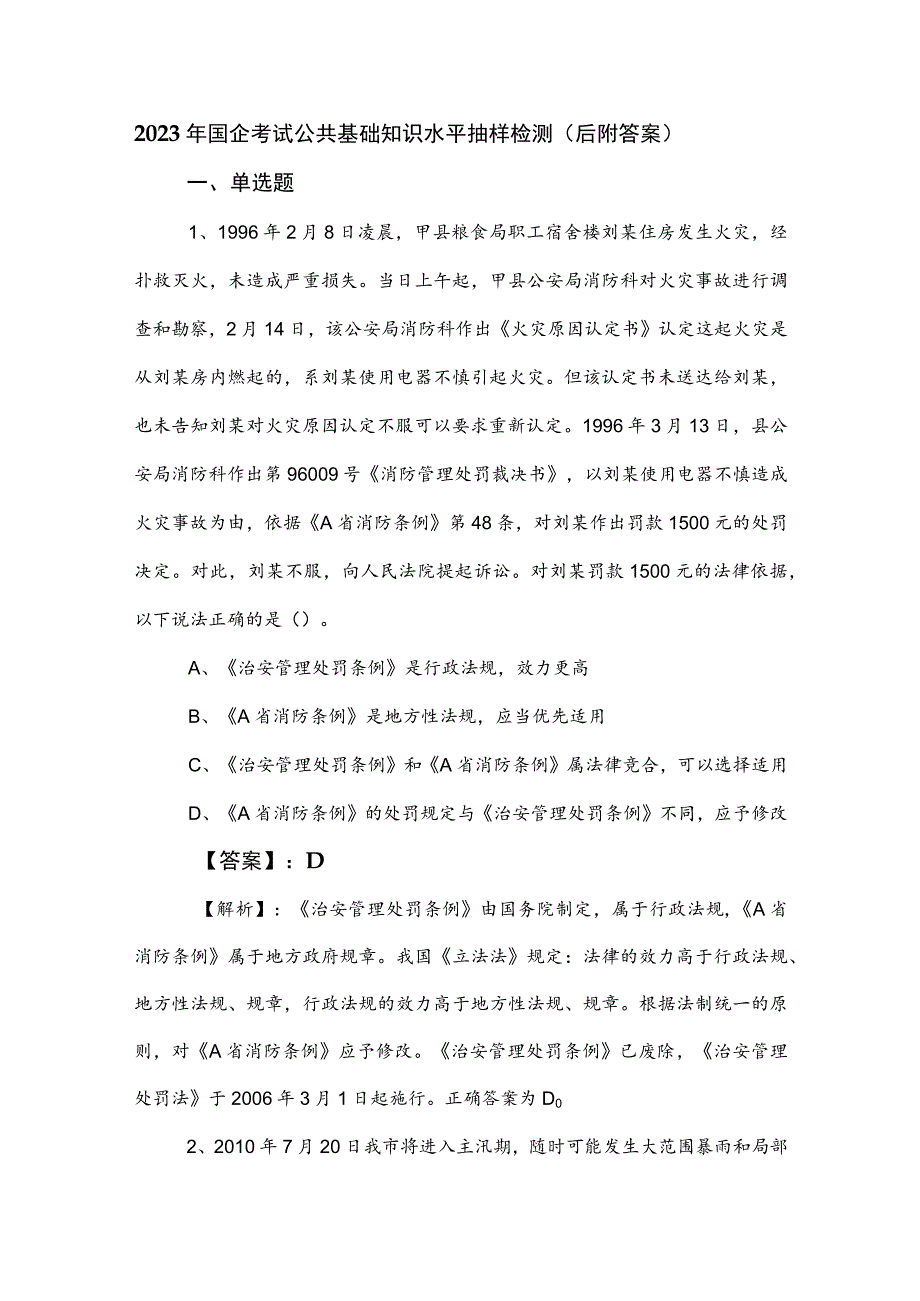 2023年国企考试公共基础知识水平抽样检测（后附答案）

一、单选题

1、1996年2月8日凌晨，甲县粮食局职工宿舍楼刘某住房发生火灾，经扑救灭火，未造成严重损失。当日上午起，甲县公安局消防科对火灾事故进行调查和勘察，2月14日，该公安局消防科作出《火灾原因认定书》认定这起火灾是从刘某房内燃起的，系刘某使用电器不慎引起火灾。但该认定书未送达给刘某，也未告知刘某对火灾原因认定不服可以要求重新认定。1996年3月13日，县公安局消防科作出第96009号《消防管理处罚裁决书》，以刘某使用电器不慎造成火灾事故为由，依据《A省消防条例》第48条，对刘某作出罚款1500元的处罚决定。对此，刘某不服，向人民法院提起诉讼。对刘某罚款1500元的法律依据，以下说法正确的是（）。

A、《治安管理处罚条例》是行政法规，效力更高

B、《A省消防条例》是地方性法规，应当优先适用

C、《治安管理处罚条例》和《A省消防条例》属法律竞合，可以选择适用

D、《A省消防条例》的处罚规定与《治安管理处罚条例》不同，应予修改

【答案】：D

【解析】：《治安管理处罚条例》由国务院制定，属于行政法规，《A省消防条例》属于地方政府规章。我国《立法法》规定：法律的效力高于行政法规、地方性法规、规章，行政法规的效力高于地方性法规、规章。根据法制统一的原则，对《A省消防条例》应予修改。《治安管理处罚条例》已废除，《治安管理处罚法》于2006年3月1日起施行。正确答案为$D_0$

2、2010年7月20日我市将进入主汛期，随时可能发生大范围暴雨和局部